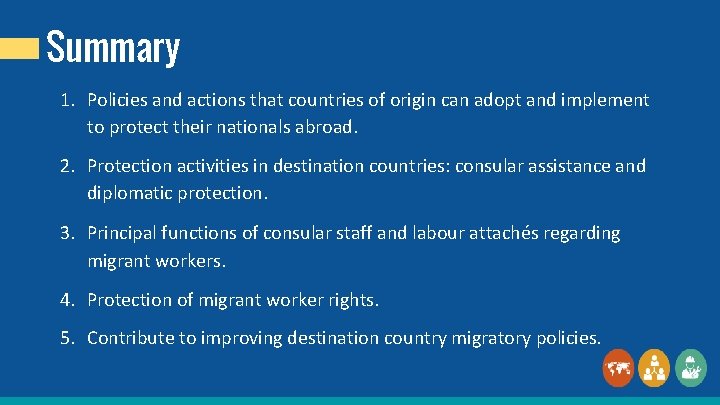 Summary

1. Policies and actions that countries of origin can adopt and implement to protect their nationals abroad.

2. Protection activities in destination countries: consular assistance and diplomatic protection.

3. Principal functions of consular staff and labour attachés regarding migrant workers.

4. Protection of migrant worker rights.

5. Contribute to improving destination country migratory policies.